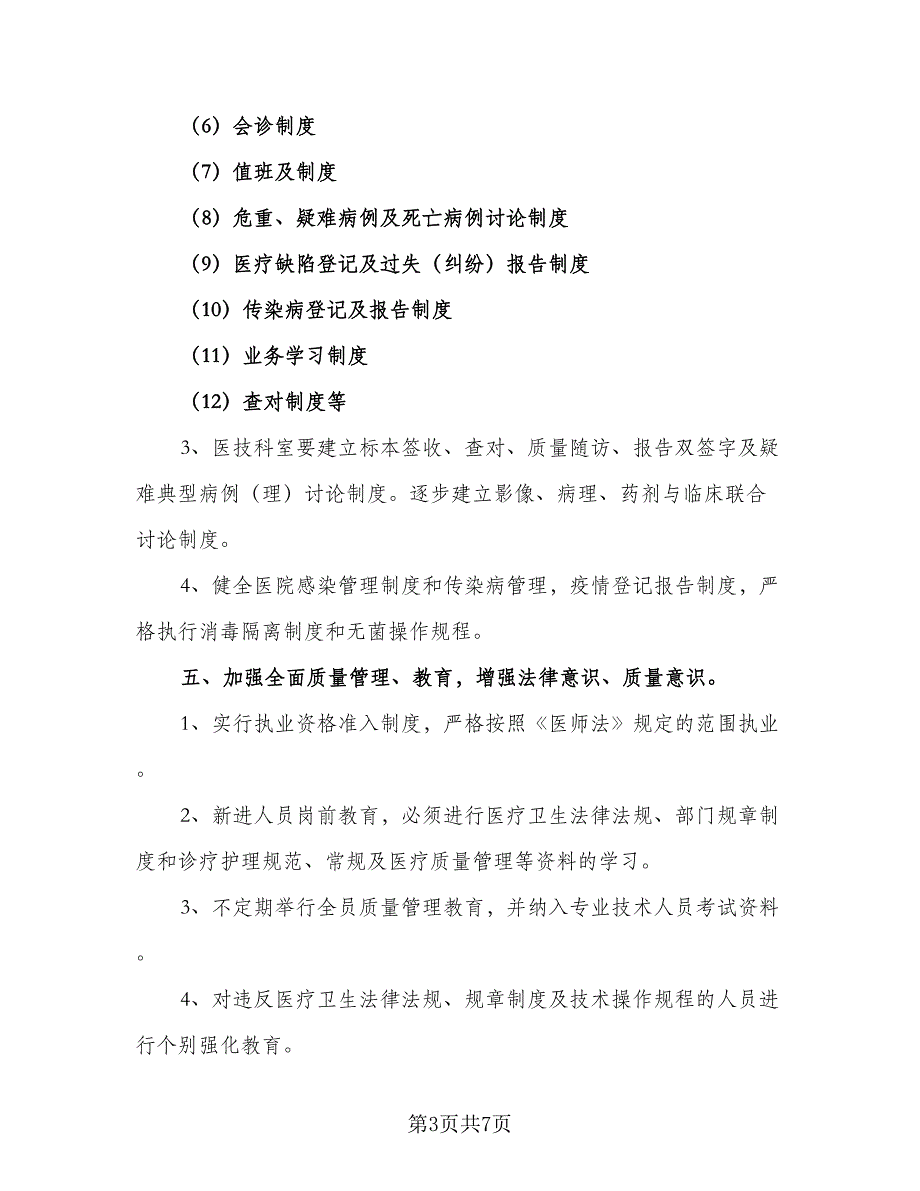 （6）会诊制度

（7）值班及制度

（8）危重、疑难病例及死亡病例讨论制度

（9）医疗缺陷登记及过失（纠纷）报告制度

（10）传染病登记及报告制度

（11）业务学习制度

（12）查对制度等

3、医技科室要建立标本签收、查对、质量随访、报告双签字及疑难典型病例（理）讨论制度。逐步建立影像、病理、药剂与临床联合讨论制度。

4、健全医院感染管理制度和传染病管理，疫情登记报告制度，严格执行消毒隔离制度和无菌操作规程。

五、加强全面质量管理、教育，增强法律意识、质量意识。

1、实行执业资格准入制度，严格按照《医师法》规定的范围执业。

2、新进人员岗前教育，必须进行医疗卫生法律法规、部门规章制度和诊疗护理规范、常规及医疗质量管理等资料的学习。

3、不定期举行全员质量管理教育，并纳入专业技术人员考试资料。

4、对违反医疗卫生法律法规、规章制度及技术操作规程的人员进行个别强化教育。

第3页共7页